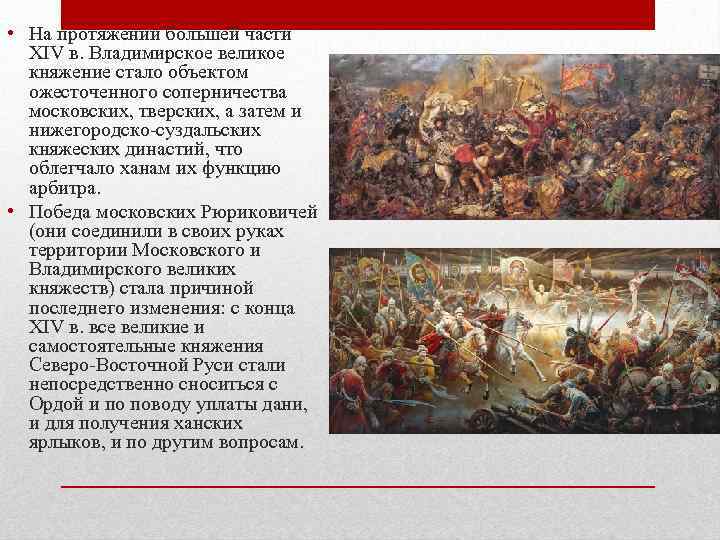 • На протяжении большей части XIV в. Владимирское великое княжение стало объектом ожесточенного соперничества московских, тверских, а затем и нижегородско-суздальских княжеских династий, что облегчало ханам их функцию арбитра.

• Победа московских Рюриковичей (они соединили в своих руках территории Московского и Владимирского великих княжеств) стала причиной последнего изменения: с конца XIV в. все великие и самостоятельные княжения Северо-Восточной Руси стали непосредственно сноситься с Ордой и по поводу уплаты дани, и для получения ханских ярлыков, и по другим вопросам.